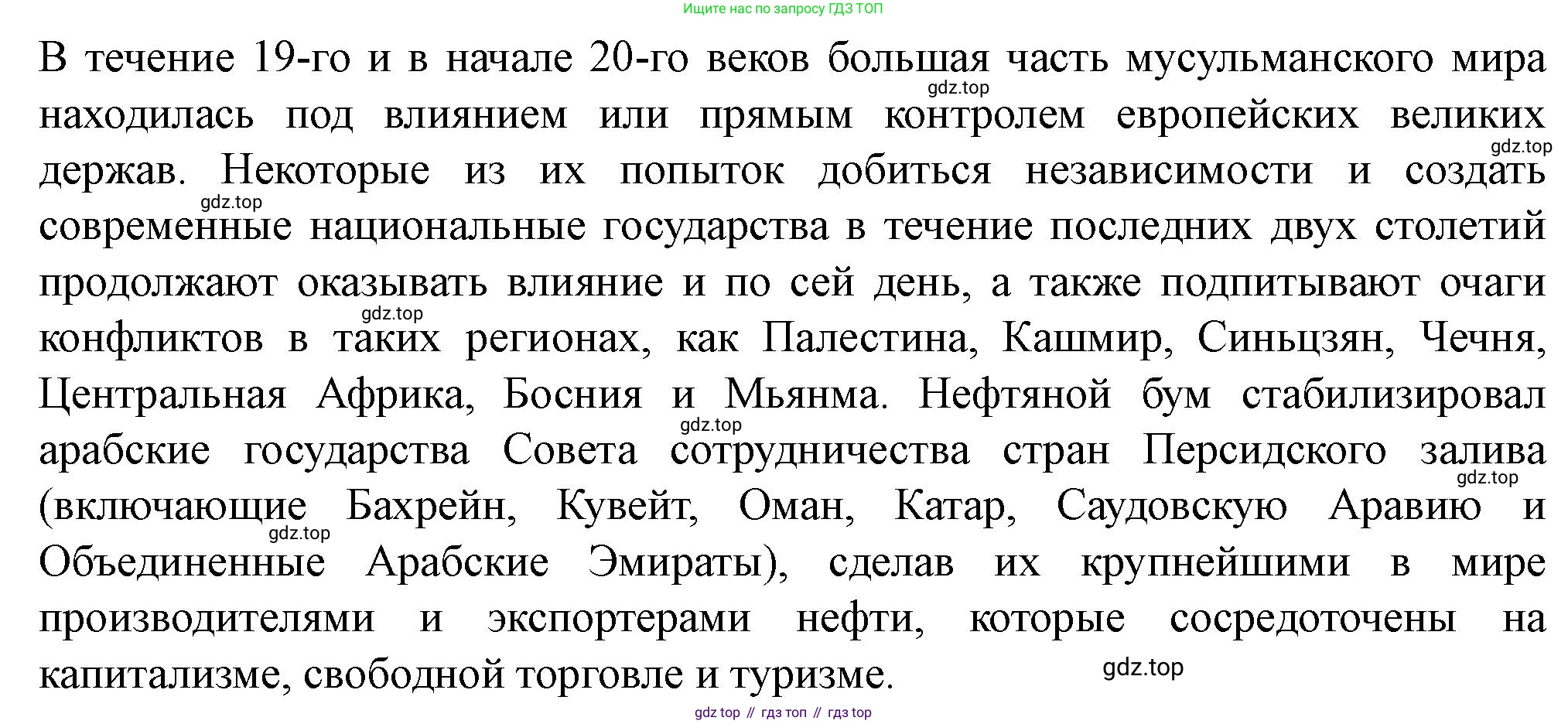 Ищите нас по запросу ГДЗ ТОП

В течение 19-го и в начале 20-го веков большая часть мусульманского мира находилась под влиянием или прямым контролем европейских великих держав. Некоторые из их попыток добиться независимости и создать современные национальные государства в течение последних двух столетий продолжают оказывать влияние и по сей день, а также подпитывают очаги конфликтов в таких регионах, как Палестина, Кашмир, Синьцзян, Чечня, Центральная Африка, Босния и Мьянма. Нефтяной бум стабилизировал арабские государства Совета сотрудничества стран Персидского залива (включающие Бахрейн, Кувейт, Оман, Катар, Саудовскую Аравию и Объединенные Арабские Эмираты), сделав их крупнейшими в мире производителями и экспортерами нефти, которые сосредоточены на капитализме, свободной торговле и туризме.

gdz top // гдз топ // гдз top

gdz.top